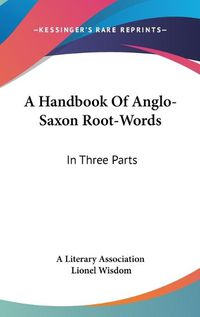 —KESSINGER'S RARE REPRINTS—

A Handbook Of Anglo-Saxon Root-Words

In Three Parts

A Literary Association
Lionel Wisdom